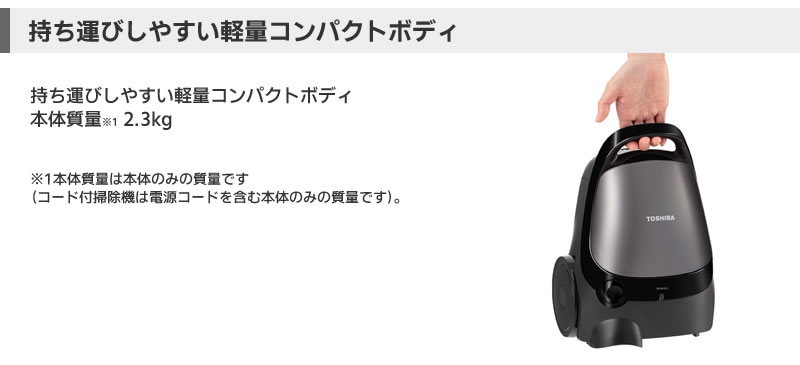 持ち運びしやすい軽量コンパクトボディ

持ち運びしやすい軽量コンパクトボディ
本体質量※1 2.3kg

※1本体質量は本体のみの質量です
（コード付掃除機は電源コードを含む本体のみの質量です）。

TOSHIBA